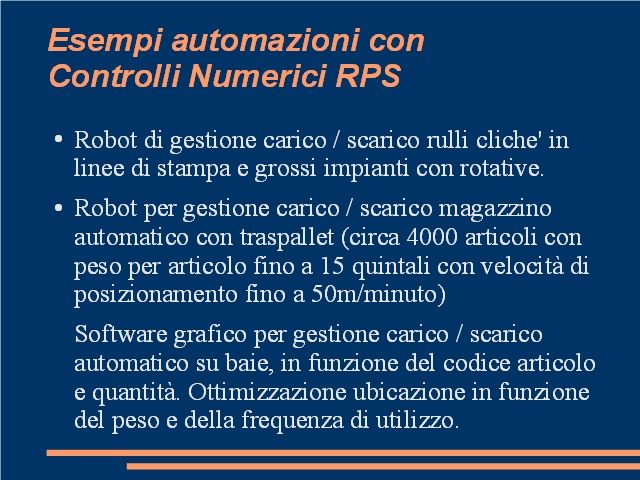 Esempi automazioni con Controlli Numerici RPS

• Robot di gestione carico / scarico rulli cliche' in linee di stampa e grossi impianti con rotative.

• Robot per gestione carico / scarico magazzino automatico con traspallet (circa 4000 articoli con peso per articolo fino a 15 quintali con velocità di posizionamento fino a 50m/minuto)

Software grafico per gestione carico / scarico automatico su baie, in funzione del codice articolo e quantità. Ottimizzazione ubicazione in funzione del peso e della frequenza di utilizzo.